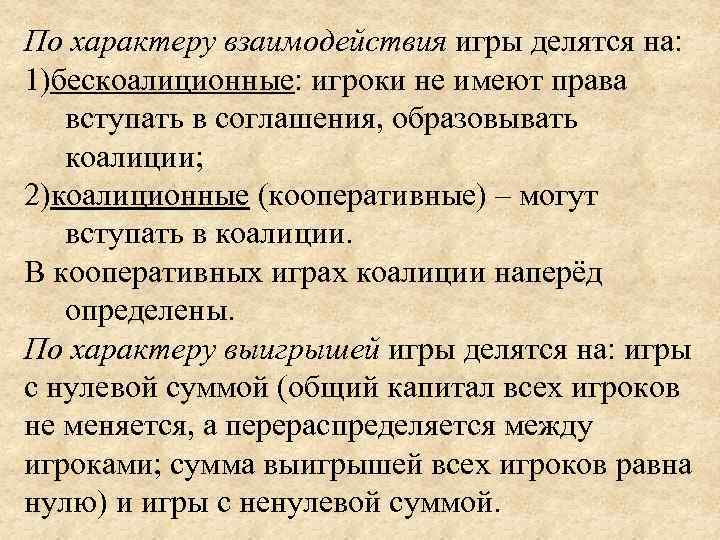 По характеру взаимодействия игры делятся на:

1)бескоалиционные: игроки не имеют права вступать в соглашения, образовывать коалиции;

2)коалиционные (кооперативные) – могут вступать в коалиции.

В кооперативных играх коалиции наперёд определены.

По характеру выигрышей игры делятся на: игры с нулевой суммой (общий капитал всех игроков не меняется, а перераспределяется между игроками; сумма выигрышей всех игроков равна нулю) и игры с ненулевой суммой.